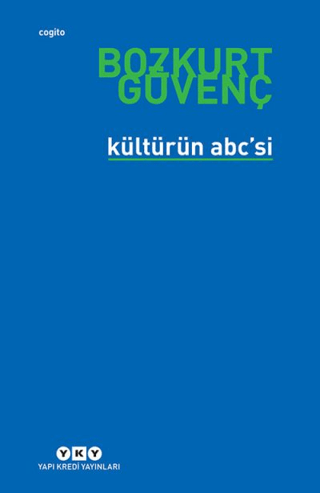 cogito

BOZKURT GÜVENÇ

kültürün abc'si

YKY
YAPI KREDİ YAYINLARI